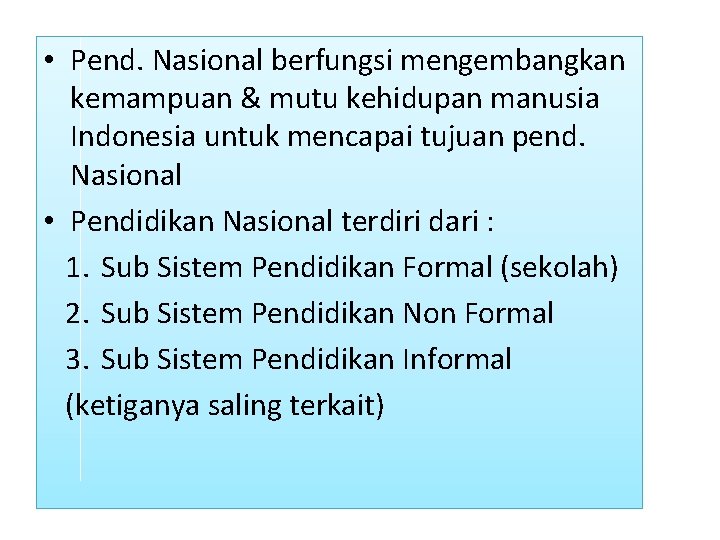 • Pend. Nasional berfungsi mengembangkan kemampuan & mutu kehidupan manusia Indonesia untuk mencapai tujuan pend. Nasional

• Pendidikan Nasional terdiri dari :

1. Sub Sistem Pendidikan Formal (sekolah)
2. Sub Sistem Pendidikan Non Formal
3. Sub Sistem Pendidikan Informal

(ketiganya saling terkait)